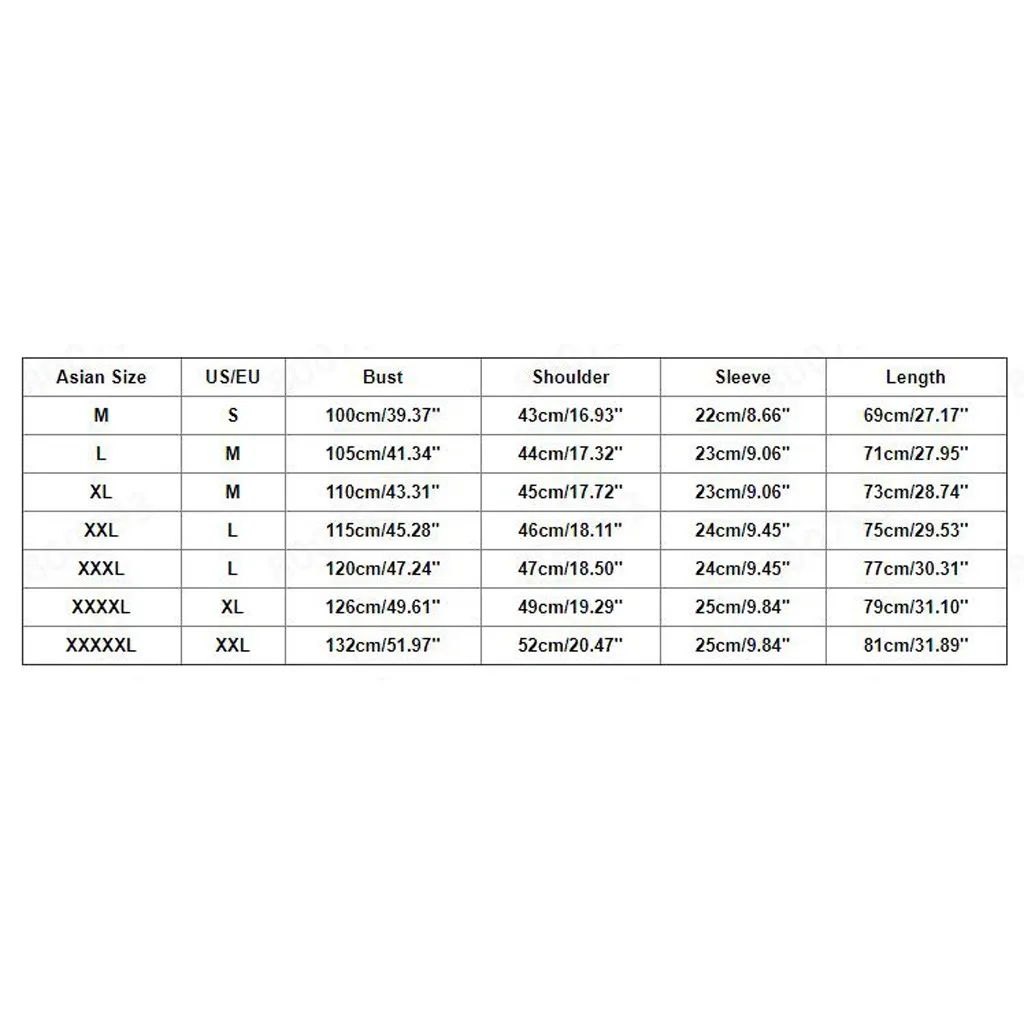 | Asian Size | US/EU | Bust | Shoulder | Sleeve | Length |
|---|---|---|---|---|---|
| M | S | 100cm/39.37'' | 43cm/16.93'' | 22cm/8.66'' | 69cm/27.17'' |
| L | M | 105cm/41.34'' | 44cm/17.32'' | 23cm/9.06'' | 71cm/27.95'' |
| XL | M | 110cm/43.31'' | 45cm/17.72'' | 23cm/9.06'' | 73cm/28.74'' |
| XXL | L | 115cm/45.28'' | 46cm/18.11'' | 24cm/9.45'' | 75cm/29.53'' |
| XXXL | L | 120cm/47.24'' | 47cm/18.50'' | 24cm/9.45'' | 77cm/30.31'' |
| XXXXL | XL | 126cm/49.61'' | 49cm/19.29'' | 25cm/9.84'' | 79cm/31.10'' |
| XXXXXL | XXL | 132cm/51.97'' | 52cm/20.47'' | 25cm/9.84'' | 81cm/31.89'' |